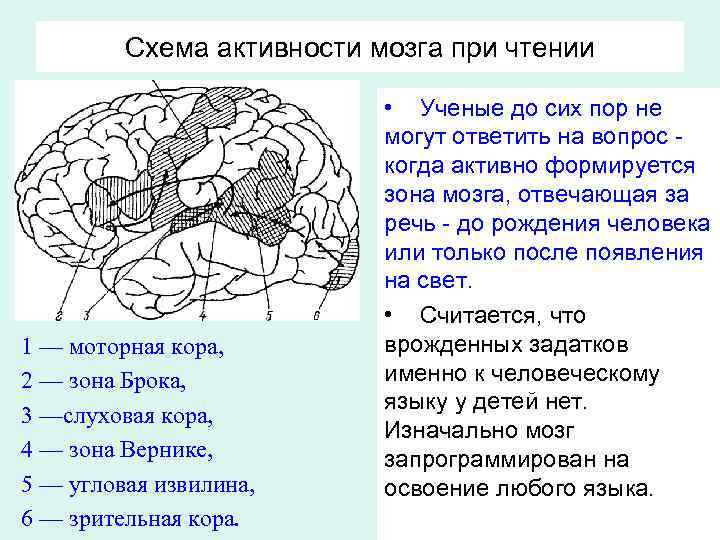 Схема активности мозга при чтении

2 3 4 5 6

1 — моторная кора,

2 — зона Брока,

3 —слуховая кора,

4 — зона Вернике,

5 — угловая извилина,

6 — зрительная кора.

• Ученые до сих пор не могут ответить на вопрос - когда активно формируется зона мозга, отвечающая за речь - до рождения человека или только после появления на свет.

• Считается, что врожденных задатков именно к человеческому языку у детей нет. Изначально мозг запрограммирован на освоение любого языка.